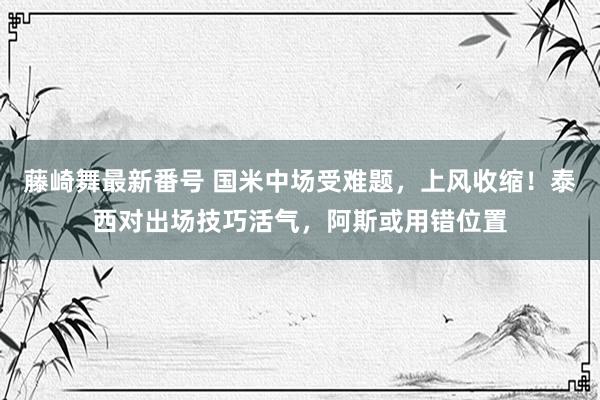 藤崎舞最新番号 国米中场受难题，上风收缩！泰西对出场技巧活气，阿斯或用错位置